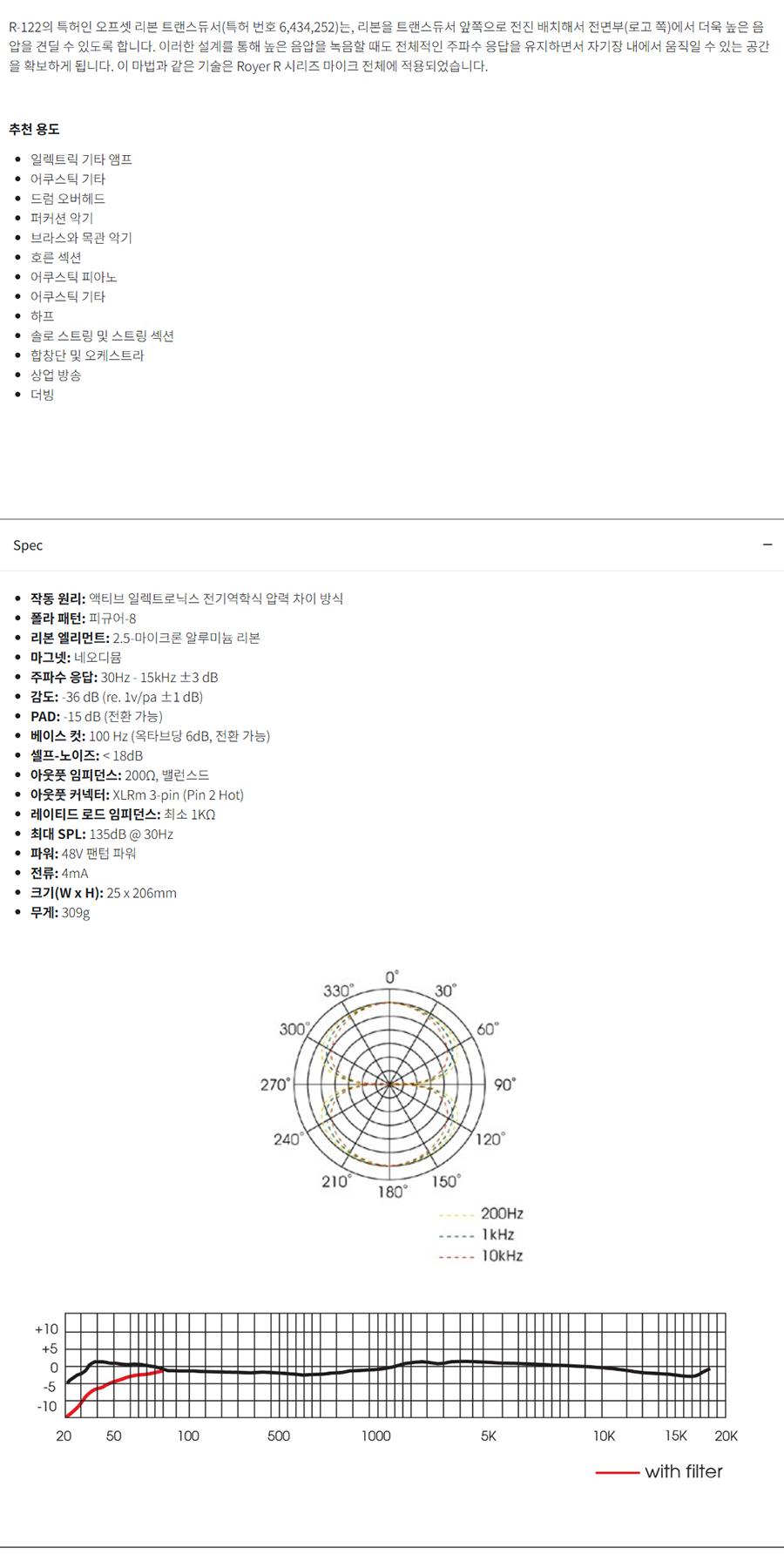 R-122의 특허인 오프셋 리본 트랜스듀서(특허 번호 6,434,252)는, 리본을 트랜스듀서 앞쪽으로 전진 배치해서 전면부(로고 쪽)에서 더욱 높은 음압을 견딜 수 있도록 합니다. 이러한 설계를 통해 높은 음압을 녹음할 때도 전체적인 주파수 응답을 유지하면서 자기장 내에서 움직일 수 있는 공간을 확보하게 됩니다. 이 마법과 같은 기술은 Royer R 시리즈 마이크 전체에 적용되었습니다.

추천 용도

- 일렉트릭 기타 앰프
- 어쿠스틱 기타
- 드럼 오버헤드
- 퍼커션 악기
- 브라스와 목관 악기
- 호른 섹션
- 어쿠스틱 피아노
- 어쿠스틱 기타
- 하프
- 솔로 스트링 및 스트링 섹션
- 합창단 및 오케스트라
- 상업 방송
- 더빙

Spec −

- 작동 원리: 액티브 일렉트로닉스 전기역학식 압력 차이 방식
- 폴라 패턴: 피규어-8
- 리본 엘리먼트: 2.5-마이크론 알루미늄 리본
- 마그넷: 네오디뮴
- 주파수 응답: 30Hz - 15kHz ±3 dB
- 감도: -36 dB (re. 1v/pa ±1 dB)
- PAD: -15 dB (전환 가능)
- 베이스 컷: 100 Hz (옥타브당 6dB, 전환 가능)
- 셀프-노이즈: < 18dB
- 아웃풋 임피던스: 200Ω, 밸런스드
- 아웃풋 커넥터: XLRm 3-pin (Pin 2 Hot)
- 레이티드 로드 임피던스: 최소 1KΩ
- 최대 SPL: 135dB @ 30Hz
- 파워: 48V 팬텀 파워
- 전류: 4mA
- 크기(W x H): 25 x 206mm
- 무게: 309g

0° 30° 60° 90° 120° 150° 180° 210° 240° 270° 300° 330°

200Hz
1kHz
10kHz

+10
+5
0
-5
-10
20 50 100 500 1000 5K 10K 15K 20K

with filter